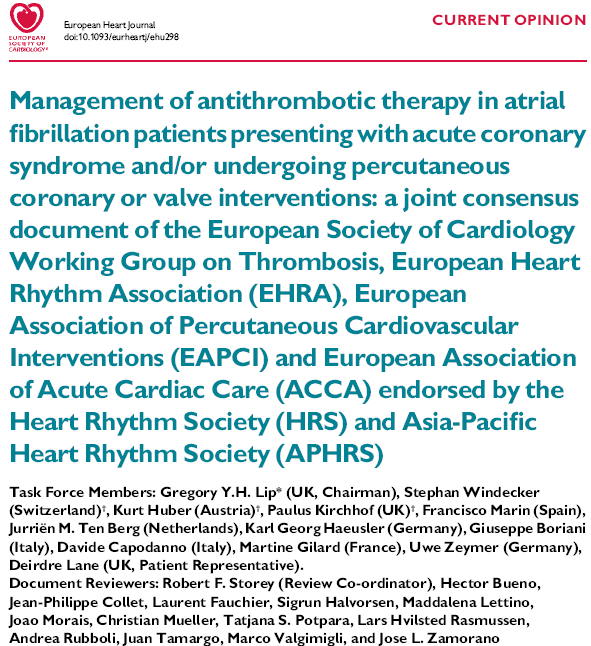 EUROPEAN SOCIETY OF CARDIOLOGY®

European Heart Journal
doi:10.1093/eurheartj/ehu298

CURRENT OPINION

Management of antithrombotic therapy in atrial fibrillation patients presenting with acute coronary syndrome and/or undergoing percutaneous coronary or valve interventions: a joint consensus document of the European Society of Cardiology Working Group on Thrombosis, European Heart Rhythm Association (EHRA), European Association of Percutaneous Cardiovascular Interventions (EAPCI) and European Association of Acute Cardiac Care (ACCA) endorsed by the Heart Rhythm Society (HRS) and Asia-Pacific Heart Rhythm Society (APHRS)

Task Force Members: Gregory Y.H. Lip* (UK, Chairman), Stephan Windecker (Switzerland)†, Kurt Huber (Austria)†, Paulus Kirchhof (UK)†, Francisco Marin (Spain), Jurriën M. Ten Berg (Netherlands), Karl Georg Haeusler (Germany), Giuseppe Boriani (Italy), Davide Capodanno (Italy), Martine Gilard (France), Uwe Zeymer (Germany), Deirdre Lane (UK, Patient Representative).
Document Reviewers: Robert F. Storey (Review Co-ordinator), Hector Bueno, Jean-Philippe Collet, Laurent Fauchier, Sigrun Halvorsen, Maddalena Lettino, Joao Morais, Christian Mueller, Tatjana S. Potpara, Lars Hvilsted Rasmussen, Andrea Rubboli, Juan Tamargo, Marco Valgimigli, and Jose L. Zamorano